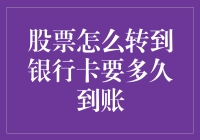 股票怎么转到银行卡要多久到账